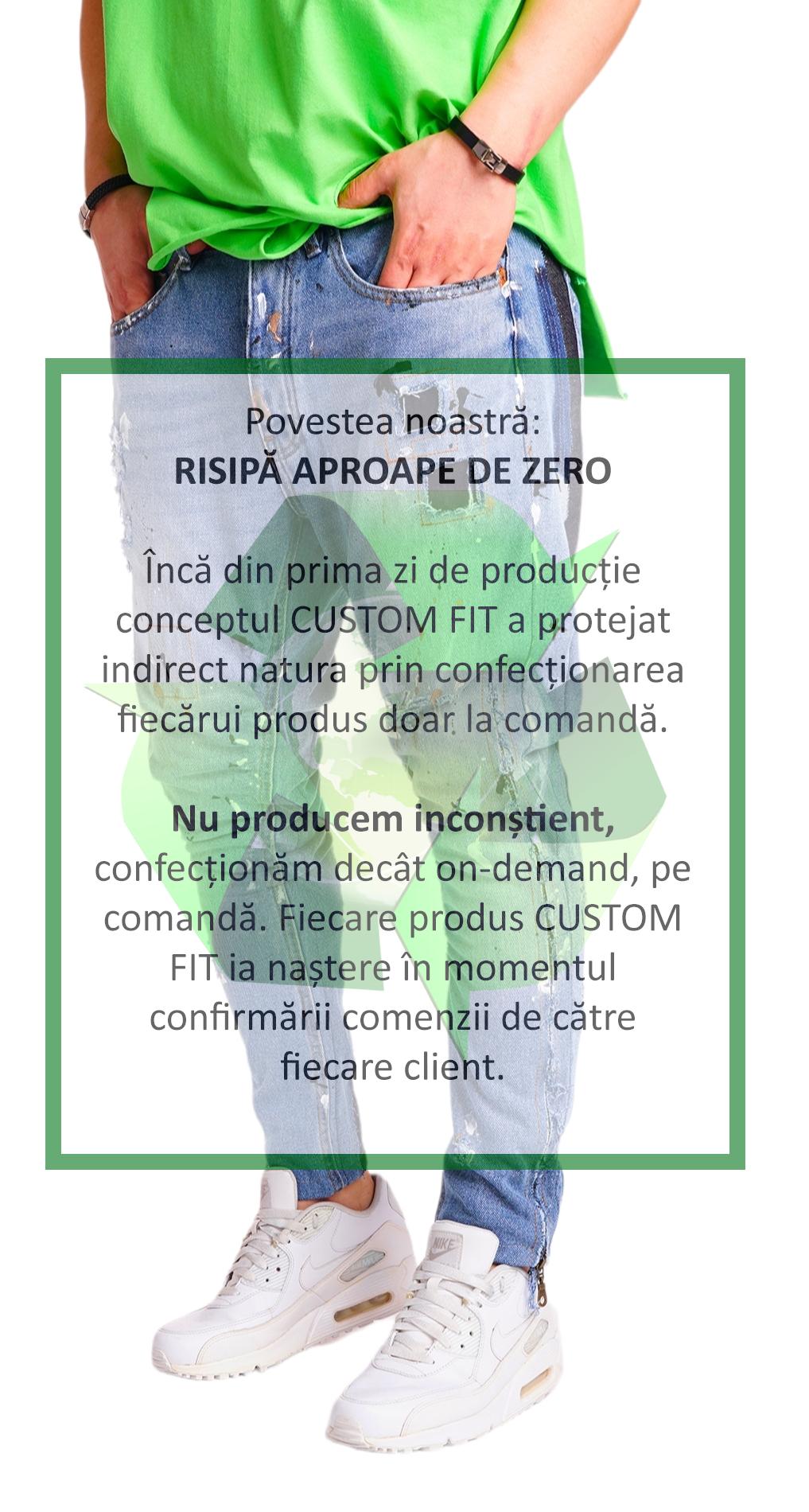 Povestea noastră:
RISIPĂ APROAPE DE ZERO

Încă din prima zi de producție conceptul CUSTOM FIT a protejat indirect natura prin confecționarea fiecărui produs doar la comandă.

Nu producem inconștient, confecționăm decât on-demand, pe comandă. Fiecare produs CUSTOM FIT ia naștere în momentul confirmării comenzii de către fiecare client.